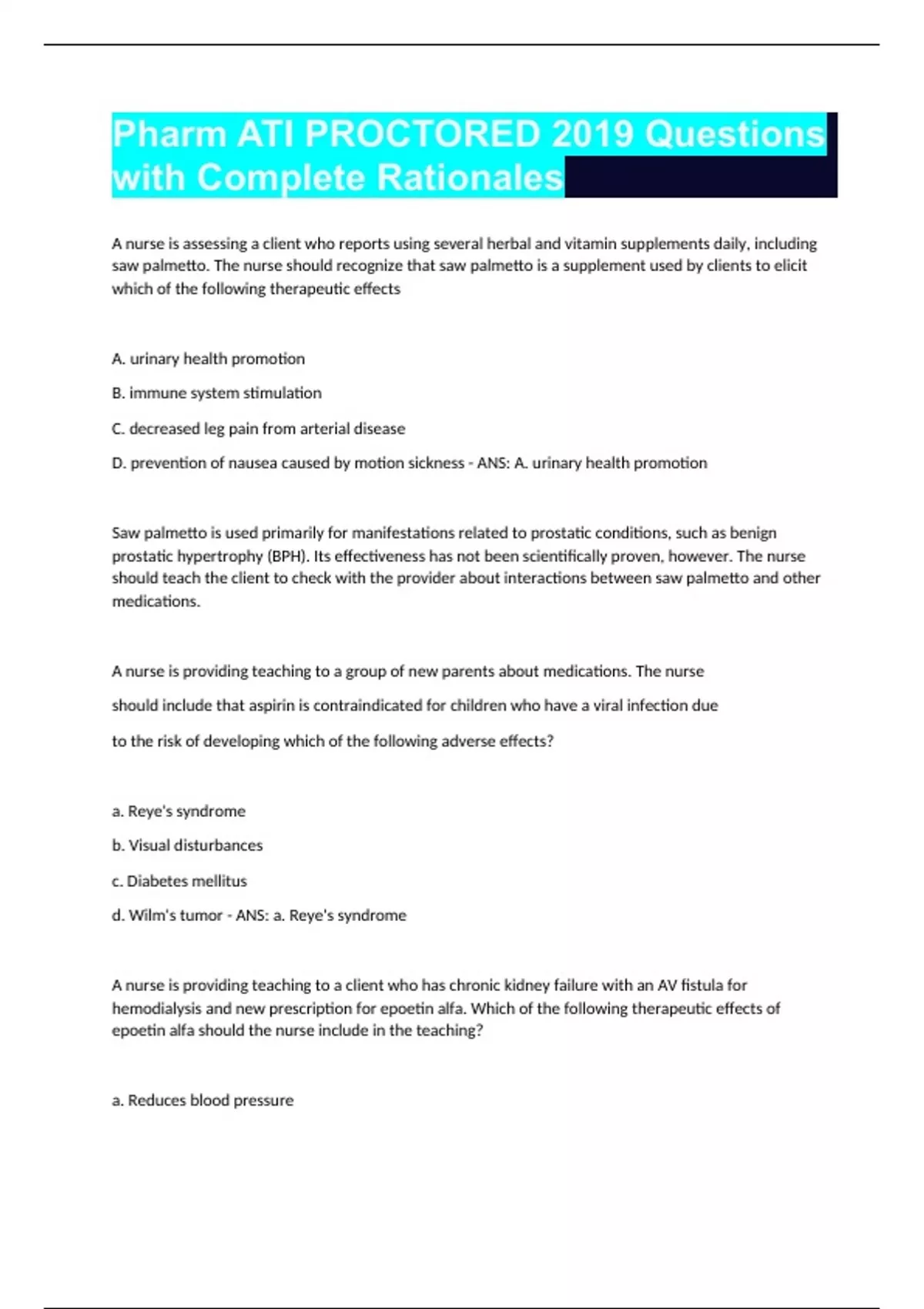 Pharm ATI PROCTORED 2019 Questions with Complete Rationales

A nurse is assessing a client who reports using several herbal and vitamin supplements daily, including saw palmetto. The nurse should recognize that saw palmetto is a supplement used by clients to elicit which of the following therapeutic effects

A. urinary health promotion

B. immune system stimulation

C. decreased leg pain from arterial disease

D. prevention of nausea caused by motion sickness - ANS: A. urinary health promotion

Saw palmetto is used primarily for manifestations related to prostatic conditions, such as benign prostatic hypertrophy (BPH). Its effectiveness has not been scientifically proven, however. The nurse should teach the client to check with the provider about interactions between saw palmetto and other medications.

A nurse is providing teaching to a group of new parents about medications. The nurse should include that aspirin is contraindicated for children who have a viral infection due to the risk of developing which of the following adverse effects?

a. Reye's syndrome

b. Visual disturbances

c. Diabetes mellitus

d. Wilm's tumor - ANS: a. Reye's syndrome

A nurse is providing teaching to a client who has chronic kidney failure with an AV fistula for hemodialysis and new prescription for epoetin alfa. Which of the following therapeutic effects of epoetin alfa should the nurse include in the teaching?

a. Reduces blood pressure